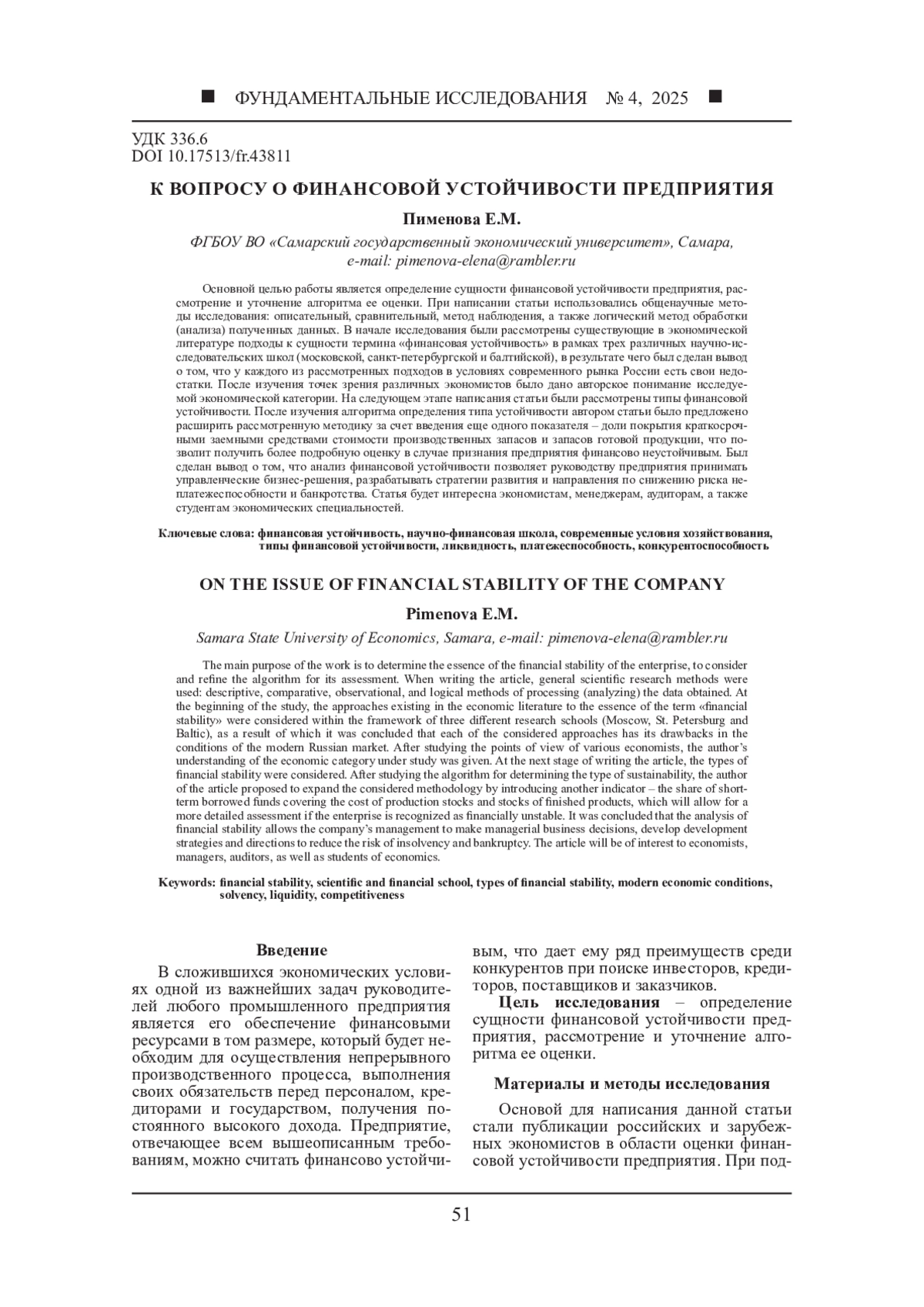 ■ ФУНДАМЕНТАЛЬНЫЕ ИССЛЕДОВАНИЯ № 4, 2025 ■

УДК 336.6
DOI 10.17513/fr.43811

К ВОПРОСУ О ФИНАНСОВОЙ УСТОЙЧИВОСТИ ПРЕДПРИЯТИЯ

Пименова Е.М.

ФГБОУ ВО «Самарский государственный экономический университет», Самара, e-mail: pimenova-elena@rambler.ru

Основной целью работы является определение сущности финансовой устойчивости предприятия, рассмотрение и уточнение алгоритма ее оценки. При написании статьи использовались общенаучные методы исследования: описательный, сравнительный, метод наблюдения, а также логический метод обработки (анализа) полученных данных. В начале исследования были рассмотрены существующие в экономической литературе подходы к сущности термина «финансовая устойчивость» в рамках трех различных научно-исследовательских школ (московской, санкт-петербургской и балтийской), в результате чего был сделан вывод о том, что у каждого из рассмотренных подходов в условиях современного рынка России есть свои недостатки. После изучения точек зрения различных экономистов было дано авторское понимание исследуемой экономической категории. На следующем этапе написания статьи были рассмотрены типы финансовой устойчивости. После изучения алгоритма определения типа устойчивости автором статьи было предложено расширить рассмотренную методику за счет введения еще одного показателя – доли покрытия краткосрочными заемными средствами стоимости производственных запасов и запасов готовой продукции, что позволит получить более подробную оценку в случае признания предприятия финансово неустойчивым. Был сделан вывод о том, что анализ финансовой устойчивости позволяет руководству предприятия принимать управленческие бизнес-решения, разрабатывать стратегии развития и направления по снижению риска неплатежеспособности и банкротства. Статья будет интересна экономистам, менеджерам, аудиторам, а также студентам экономических специальностей.

Ключевые слова: финансовая устойчивость, научно-финансовая школа, современные условия хозяйствования, типы финансовой устойчивости, ликвидность, платежеспособность, конкурентоспособность

ON THE ISSUE OF FINANCIAL STABILITY OF THE COMPANY

Pimenova E.M.

Samara State University of Economics, Samara, e-mail: pimenova-elena@rambler.ru

The main purpose of the work is to determine the essence of the financial stability of the enterprise, to consider and refine the algorithm for its assessment. When writing the article, general scientific research methods were used: descriptive, comparative, observational, and logical methods of processing (analyzing) the data obtained. At the beginning of the study, the approaches existing in the economic literature to the essence of the term «financial stability» were considered within the framework of three different research schools (Moscow, St. Petersburg and Baltic), as a result of which it was concluded that each of the considered approaches has its drawbacks in the conditions of the modern Russian market. After studying the points of view of various economists, the author's understanding of the economic category under study was given. At the next stage of writing the article, the types of financial stability were considered. After studying the algorithm for determining the type of sustainability, the author of the article proposed to expand the considered methodology by introducing another indicator – the share of short-term borrowed funds covering the cost of production stocks and stocks of finished products, which will allow for a more detailed assessment if the enterprise is recognized as financially unstable. It was concluded that the analysis of financial stability allows the company's management to make managerial business decisions, develop development strategies and directions to reduce the risk of insolvency and bankruptcy. The article will be of interest to economists, managers, auditors, as well as students of economics.

Keywords: financial stability, scientific and financial school, types of financial stability, modern economic conditions, solvency, liquidity, competitiveness

Введение

В сложившихся экономических условиях одной из важнейших задач руководителей любого промышленного предприятия является его обеспечение финансовыми ресурсами в том размере, который будет необходим для осуществления непрерывного производственного процесса, выполнения своих обязательств перед персоналом, кредиторами и государством, получения постоянного высокого дохода. Предприятие, отвечающее всем вышеописанным требованиям, можно считать финансово устойчивым, что дает ему ряд преимуществ среди конкурентов при поиске инвесторов, кредиторов, поставщиков и заказчиков.

Цель исследования – определение сущности финансовой устойчивости предприятия, рассмотрение и уточнение алгоритма ее оценки.

Материалы и методы исследования

Основой для написания данной статьи стали публикации российских и зарубежных экономистов в области оценки финансовой устойчивости предприятия. При под-

51